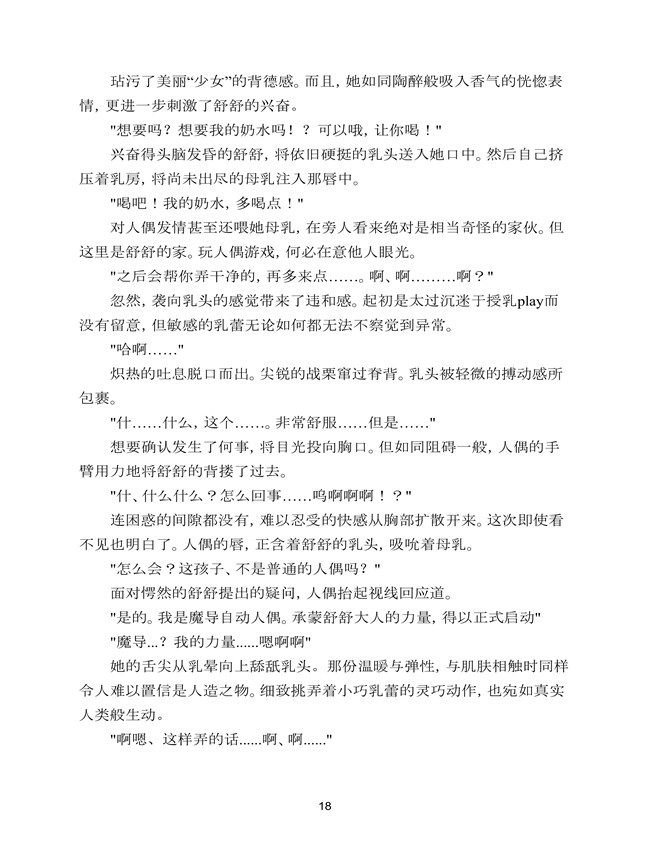 玷污了美丽“少女”的背德感。而且，她如同陶醉般吸入香气的恍惚表情，更进一步刺激了舒舒的兴奋。

"想要吗？想要我的奶水吗！？可以哦，让你喝！"

兴奋得头脑发昏的舒舒，将依旧硬挺的乳头送入她口中。然后自己挤压着乳房，将尚未出尽的母乳注入那唇中。

"喝吧！我的奶水，多喝点！"

对人偶发情甚至还喂她母乳，在旁人看来绝对是相当奇怪的家伙。但这里是舒舒的家。玩人偶游戏，何必在意他人眼光。

"之后会帮你弄干净的，再多来点……。啊、啊………啊？"

忽然，袭向乳头的感觉带来了违和感。起初是太过沉迷于授乳play而没有留意，但敏感的乳蕾无论如何都无法不察觉到异常。

"哈啊……"

炽热的吐息脱口而出。尖锐的战栗窜过脊背。乳头被轻微的搏动感所包裹。

"什……什么，这个……。非常舒服……但是……"

想要确认发生了何事，将目光投向胸口。但如同阻碍一般，人偶的手臂用力地将舒舒的背搂了过去。

"什、什么什么？怎么回事……呜啊啊啊！？"

连困惑的间隙都没有，难以忍受的快感从胸部扩散开来。这次即使看不见也明白了。人偶的唇，正含着舒舒的乳头，吸吮着母乳。

"怎么会？这孩子、不是普通的人偶吗？"

面对愕然的舒舒提出的疑问，人偶抬起视线回应道。

"是的。我是魔导自动人偶。承蒙舒舒大人的力量，得以正式启动"

"魔导...？我的力量......嗯啊啊"

她的舌尖从乳晕向上舔舐乳头。那份温暖与弹性，与肌肤相触时同样令人难以置信是人造之物。细致挑弄着小巧乳蕾的灵巧动作，也宛如真实人类般生动。

"啊嗯、这样弄的话......啊、啊......"

18